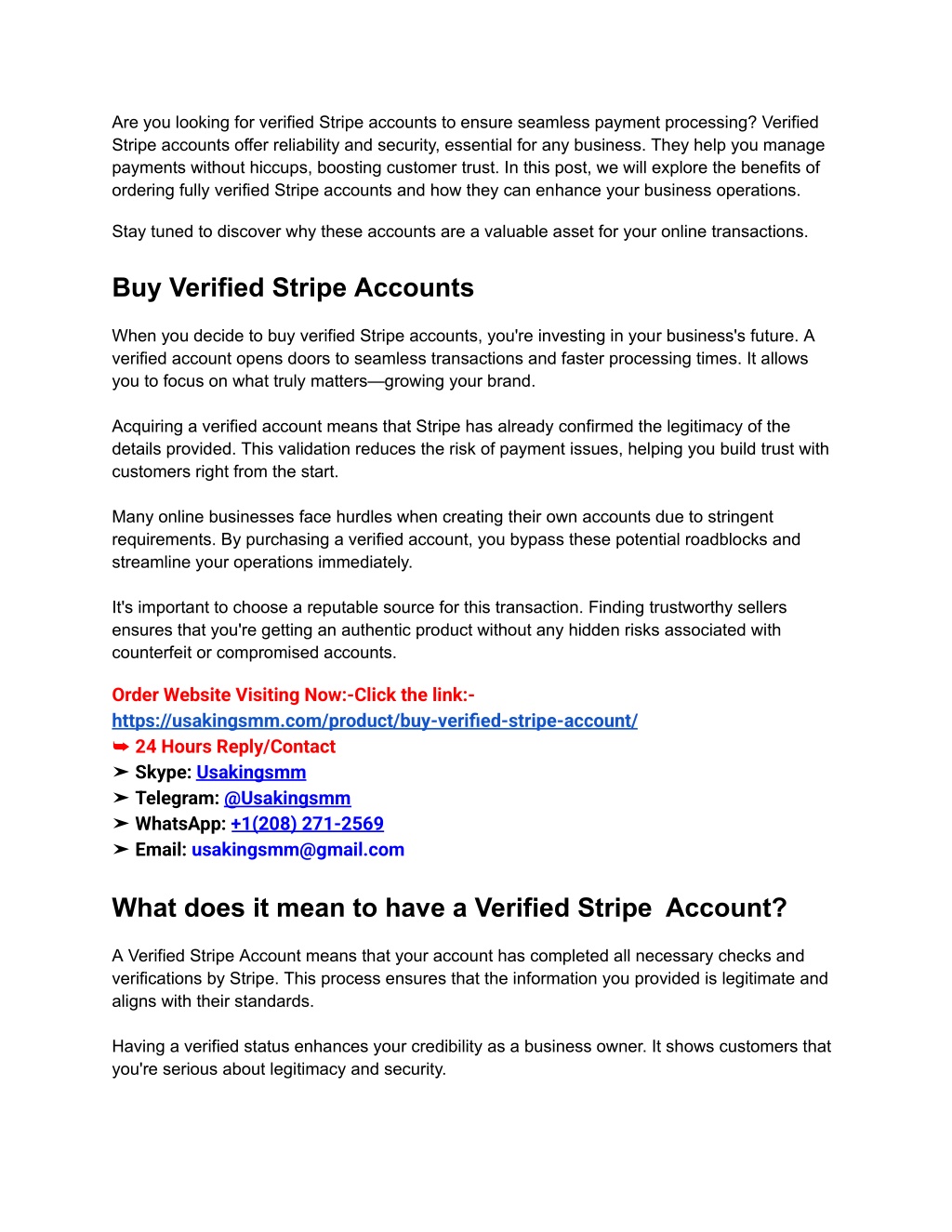 Are you looking for verified Stripe accounts to ensure seamless payment processing? Verified Stripe accounts offer reliability and security, essential for any business. They help you manage payments without hiccups, boosting customer trust. In this post, we will explore the benefits of ordering fully verified Stripe accounts and how they can enhance your business operations.

Stay tuned to discover why these accounts are a valuable asset for your online transactions.

Buy Verified Stripe Accounts

When you decide to buy verified Stripe accounts, you're investing in your business's future. A verified account opens doors to seamless transactions and faster processing times. It allows you to focus on what truly matters—growing your brand.

Acquiring a verified account means that Stripe has already confirmed the legitimacy of the details provided. This validation reduces the risk of payment issues, helping you build trust with customers right from the start.

Many online businesses face hurdles when creating their own accounts due to stringent requirements. By purchasing a verified account, you bypass these potential roadblocks and streamline your operations immediately.

It's important to choose a reputable source for this transaction. Finding trustworthy sellers ensures that you're getting an authentic product without any hidden risks associated with counterfeit or compromised accounts.

Order Website Visiting Now:-Click the link:-
https://usakingsmm.com/product/buy-verified-stripe-account/
➥ 24 Hours Reply/Contact
➤ Skype: Usakingsmm
➤ Telegram: @Usakingsmm
➤ WhatsApp: +1(208) 271-2569
➤ Email: usakingsmm@gmail.com

What does it mean to have a Verified Stripe Account?

A Verified Stripe Account means that your account has completed all necessary checks and verifications by Stripe. This process ensures that the information you provided is legitimate and aligns with their standards.

Having a verified status enhances your credibility as a business owner. It shows customers that you're serious about legitimacy and security.